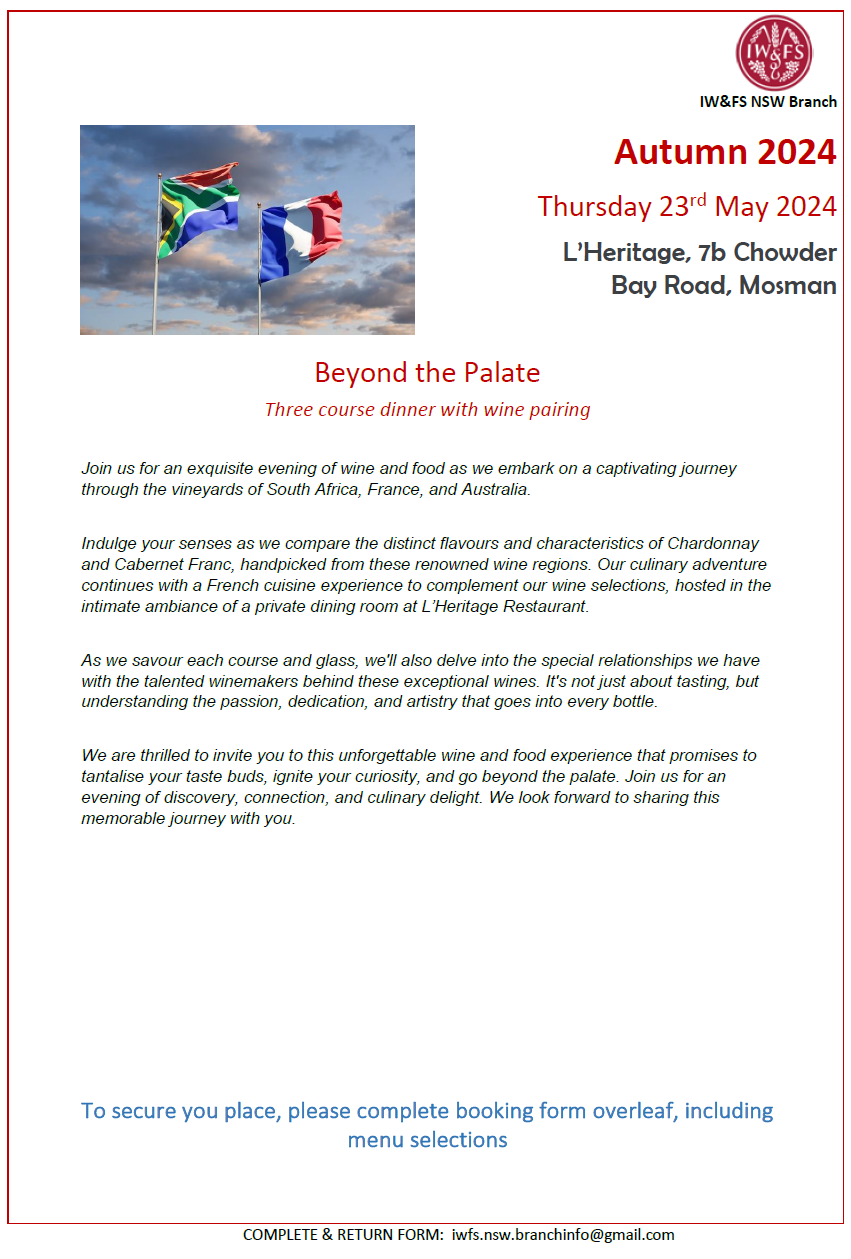 IW&FS

IW&FS NSW Branch

Autumn 2024

Thursday 23$^{rd}$ May 2024

L'Heritage, 7b Chowder Bay Road, Mosman

Beyond the Palate

Three course dinner with wine pairing

Join us for an exquisite evening of wine and food as we embark on a captivating journey through the vineyards of South Africa, France, and Australia.

Indulge your senses as we compare the distinct flavours and characteristics of Chardonnay and Cabernet Franc, handpicked from these renowned wine regions. Our culinary adventure continues with a French cuisine experience to complement our wine selections, hosted in the intimate ambiance of a private dining room at L'Heritage Restaurant.

As we savour each course and glass, we'll also delve into the special relationships we have with the talented winemakers behind these exceptional wines. It's not just about tasting, but understanding the passion, dedication, and artistry that goes into every bottle.

We are thrilled to invite you to this unforgettable wine and food experience that promises to tantalise your taste buds, ignite your curiosity, and go beyond the palate. Join us for an evening of discovery, connection, and culinary delight. We look forward to sharing this memorable journey with you.

To secure you place, please complete booking form overleaf, including menu selections

COMPLETE & RETURN FORM: iwfs.nsw.branchinfo@gmail.com